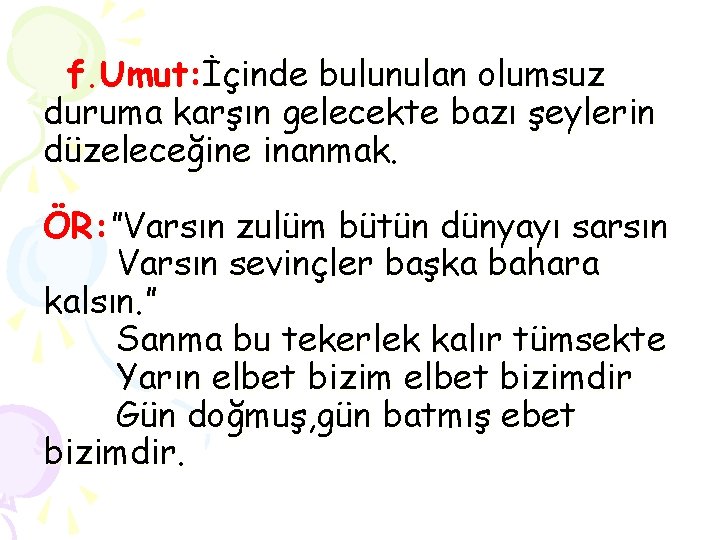 f.Umut:İçinde bulunulan olumsuz duruma karşın gelecekte bazı şeylerin düzeleceğine inanmak.

ÖR:"Varsın zulüm bütün dünyayı sarsın
Varsın sevinçler başka bahara kalsın."
Sanma bu tekerlek kalır tümsekte
Yarın elbet bizim elbet bizimdir
Gün doğmuş,gün batmış ebet bizimdir.